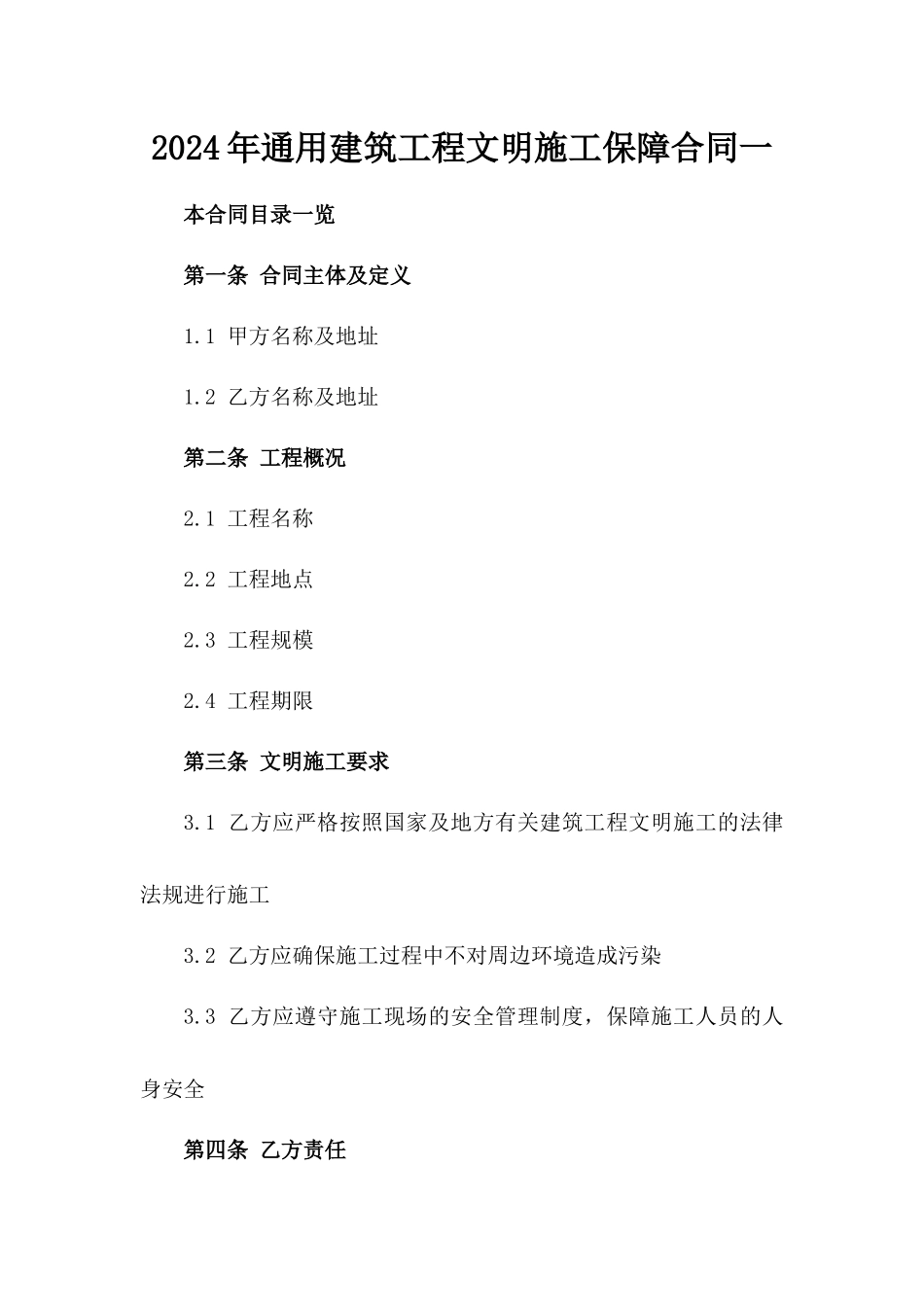 2024年通用建筑工程文明施工保障合同一

本合同目录一览

第一条 合同主体及定义

1.1 甲方名称及地址

1.2 乙方名称及地址

第二条 工程概况

2.1 工程名称

2.2 工程地点

2.3 工程规模

2.4 工程期限

第三条 文明施工要求

3.1 乙方应严格按照国家及地方有关建筑工程文明施工的法律法规进行施工

3.2 乙方应确保施工过程中不对周边环境造成污染

3.3 乙方应遵守施工现场的安全管理制度，保障施工人员的人身安全

第四条 乙方责任